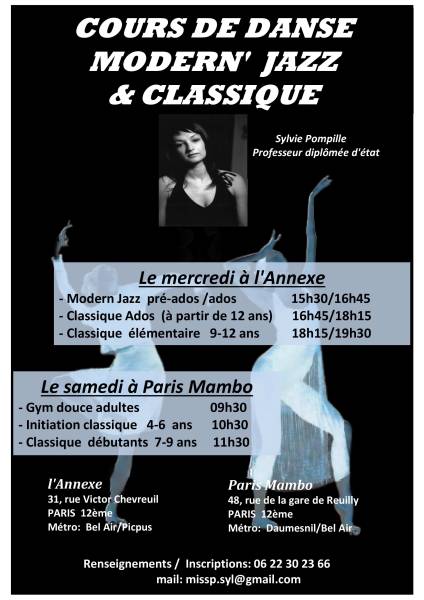 COURS DE DANSE
MODERN' JAZZ
& CLASSIQUE

Sylvie Pompille
Professeur diplômée d'état

Le mercredi à l'Annexe
- Modern Jazz pré-ados /ados 15h30/16h45
- Classique Ados (à partir de 12 ans) 16h45/18h15
- Classique élémentaire 9-12 ans 18h15/19h30

Le samedi à Paris Mambo
- Gym douce adultes 09h30
- Initiation classique 4-6 ans 10h30
- Classique débutants 7-9 ans 11h30

l'Annexe
31, rue Victor Chevreuil
PARIS 12ème
Métro: Bel Air/Picpus

Paris Mambo
48, rue de la gare de Reuilly
PARIS 12ème
Métro: Daumesnil/Bel Air

Renseignements / Inscriptions: 06 22 30 23 66
mail: missp.syl@gmail.com